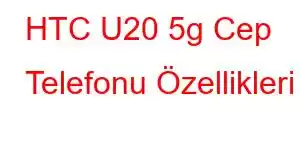 HTC U20 5g Cep Telefonu Özellikleri